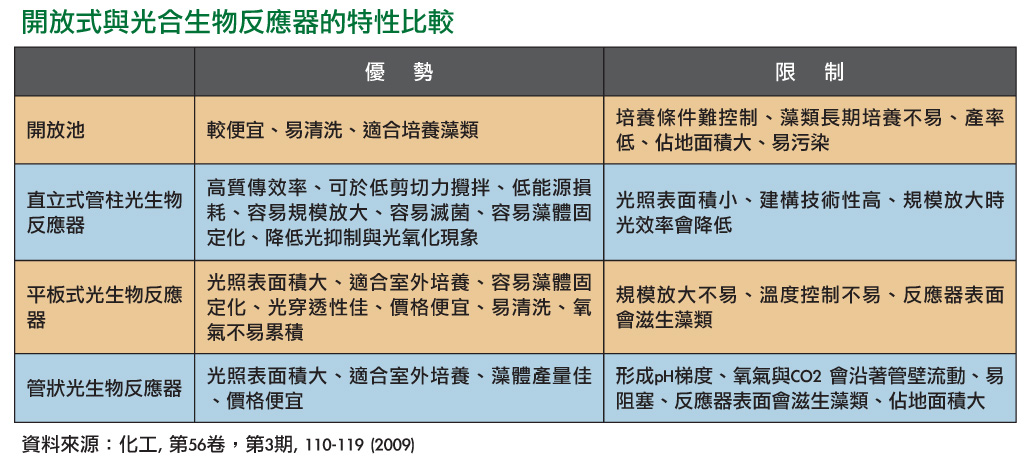 開放式與光合生物反應器的特性比較

| | 優　勢 | 限　制 |
|---|---|---|
| 開放池 | 較便宜、易清洗、適合培養藻類 | 培養條件難控制、藻類長期培養不易、產率低、佔地面積大、易污染 |
| 直立式管柱光生物反應器 | 高質傳效率、可於低剪切力攪拌、低能源損耗、容易規模放大、容易滅菌、容易藻體固定化、降低光抑制與光氧化現象 | 光照表面積小、建構技術性高、規模放大時光效率會降低 |
| 平板式光生物反應器 | 光照表面積大、適合室外培養、容易藻體固定化、光穿透性佳、價格便宜、易清洗、氧氣不易累積 | 規模放大不易、溫度控制不易、反應器表面會滋生藻類 |
| 管狀光生物反應器 | 光照表面積大、適合室外培養、藻體產量佳、價格便宜 | 形成pH梯度、氧氣與CO2 會沿著管壁流動、易阻塞、反應器表面會滋生藻類、佔地面積大 |

資料來源：化工, 第56卷，第3期, 110-119 (2009)